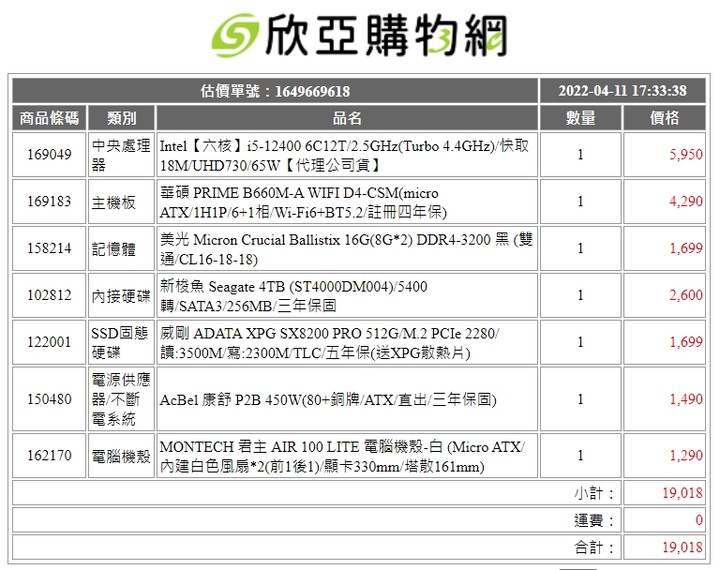 欣亞購物網

| 估價單號：1649669618 | | | 2022-04-11 17:33:38 | |
|---|---|---|---|---|
| 商品條碼 | 類別 | 品名 | 數量 | 價格 |
| 169049 | 中央處理器 | Intel【六核】i5-12400 6C12T/2.5GHz(Turbo 4.4GHz)/快取18M/UHD730/65W【代理公司貨】 | 1 | 5,950 |
| 169183 | 主機板 | 華碩 PRIME B660M-A WIFI D4-CSM(micro ATX/1H1P/6+1相/Wi-Fi6+BT5.2/註冊四年保) | 1 | 4,290 |
| 158214 | 記憶體 | 美光 Micron Crucial Ballistix 16G(8G*2) DDR4-3200 黑 (雙通/CL16-18-18) | 1 | 1,699 |
| 102812 | 內接硬碟 | 新梭魚 Seagate 4TB (ST4000DM004)/5400轉/SATA3/256MB/三年保固 | 1 | 2,600 |
| 122001 | SSD固態硬碟 | 威剛 ADATA XPG SX8200 PRO 512G/M.2 PCIe 2280/讀:3500M/寫:2300M/TLC/五年保(送XPG散熱片) | 1 | 1,699 |
| 150480 | 電源供應器/不斷電系統 | AcBel 康舒 P2B 450W(80+銅牌/ATX/直出/三年保固) | 1 | 1,490 |
| 162170 | 電腦機殼 | MONTECH 君主 AIR 100 LITE 電腦機殼-白 (Micro ATX/內建白色風扇*2(前1後1)/顯卡330mm/塔散161mm) | 1 | 1,290 |
| | | | 小計： | 19,018 |
| | | | 運費： | 0 |
| | | | 合計： | 19,018 |